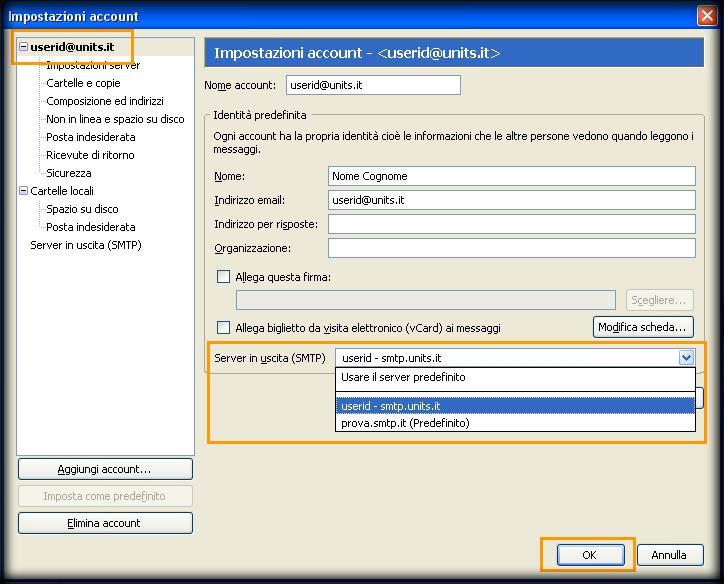 Impostazioni account

userid@units.it
Impostazioni server
Cartelle e copie
Composizione ed indirizzi
Non in linea e spazio su disco
Posta indesiderata
Ricevute di ritorno
Sicurezza
Cartelle locali
Spazio su disco
Posta indesiderata
Server in uscita (SMTP)

Aggiungi account...
Imposta come predefinito
Elimina account

Impostazioni account - <userid@units.it>

Nome account: userid@units.it

Identità predefinita
Ogni account ha la propria identità cioè le informazioni che le altre persone vedono quando leggono i messaggi.

Nome: Nome Cognome
Indirizzo email: userid@units.it
Indirizzo per risposte:
Organizzazione:

Allega questa firma:
Scegliere...

Allega biglietto da visita elettronico (vCard) ai messaggi
Modifica scheda...

Server in uscita (SMTP) userid - smtp.units.it
Usare il server predefinito
userid - smtp.units.it
prova.smtp.it (Predefinito)

OK
Annulla